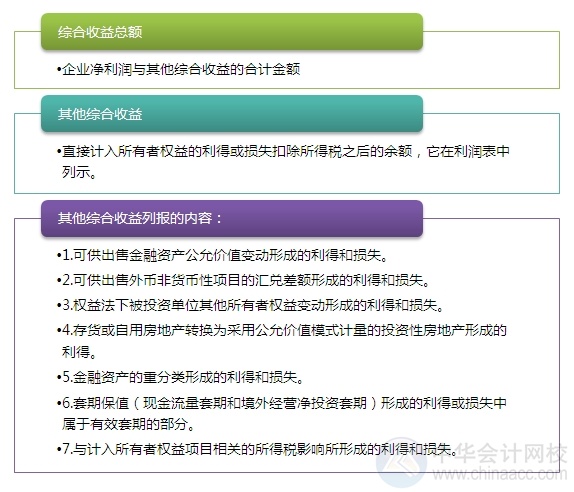 综合收益总额

•企业净利润与其他综合收益的合计金额

其他综合收益

•直接计入所有者权益的利得或损失扣除所得税之后的余额，它在利润表中列示。

其他综合收益列报的内容：

•1.可供出售金融资产公允价值变动形成的利得和损失。

•2.可供出售外币非货币性项目的汇兑差额形成的利得和损失。

•3.权益法下被投资单位其他所有者权益变动形成的利得和损失。

•4.存货或自用房地产转换为采用公允价值模式计量的投资性房地产形成的利得。

•5.金融资产的重分类形成的利得和损失。

•6.套期保值（现金流量套期和境外经营净投资套期）形成的利得或损失中属于有效套期的部分。

•7.与计入所有者权益项目相关的所得税影响所形成的利得和损失。

中华会计网校
www.chinaacc.com